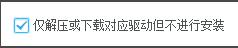 仅解压或下载对应驱动但不进行安装